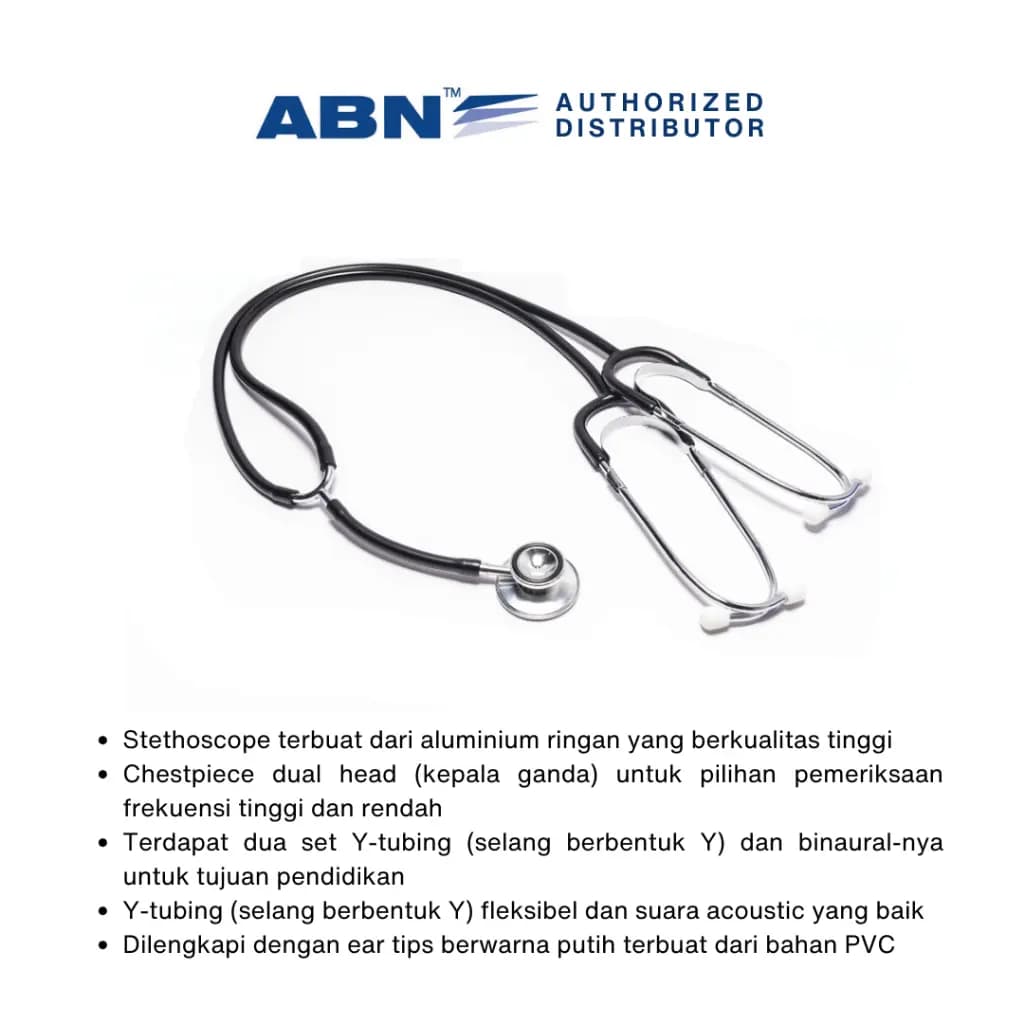 ABN™ AUTHORIZED DISTRIBUTOR

- Stethoscope terbuat dari aluminium ringan yang berkualitas tinggi
- Chestpiece dual head (kepala ganda) untuk pilihan pemeriksaan frekuensi tinggi dan rendah
- Terdapat dua set Y-tubing (selang berbentuk Y) dan binaural-nya untuk tujuan pendidikan
- Y-tubing (selang berbentuk Y) fleksibel dan suara acoustic yang baik
- Dilengkapi dengan ear tips berwarna putih terbuat dari bahan PVC